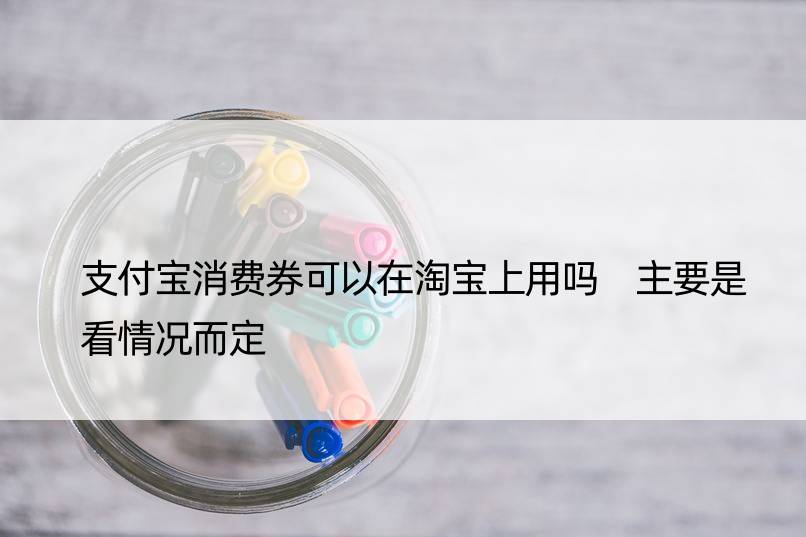 支付宝消费券可以在淘宝上用吗　主要是看情况而定